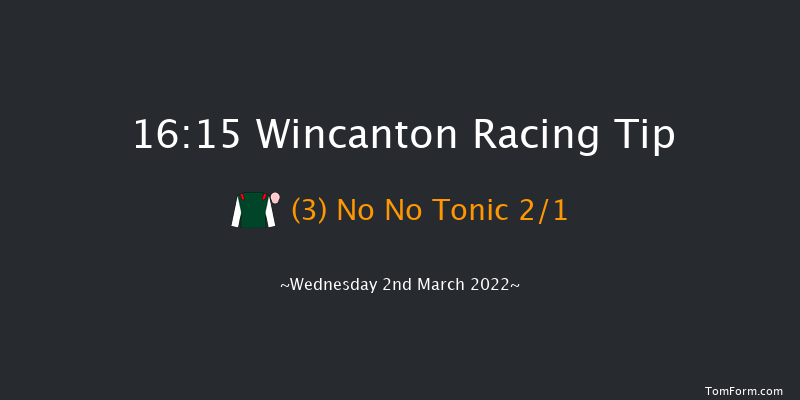 16:15 Wincanton Racing Tip

(3) No No Tonic 2/1

~Wednesday 2nd March 2022~

TomForm.com